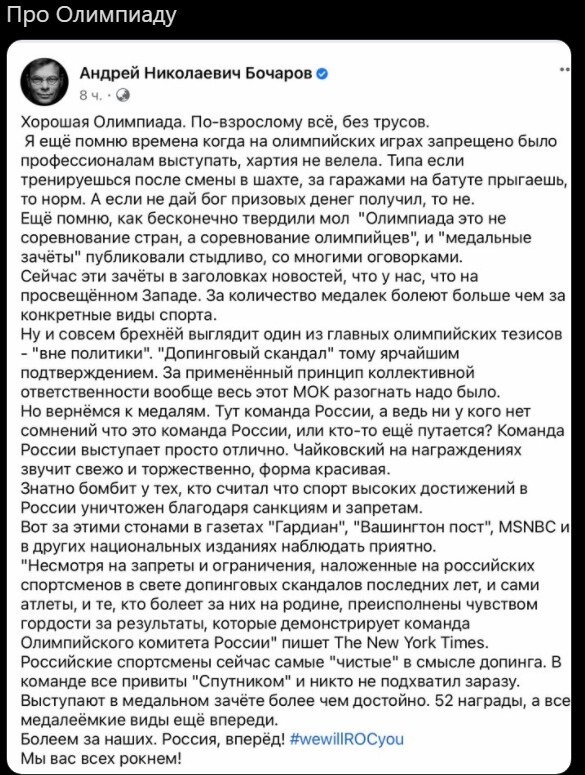 Про Олимпиаду

Андрей Николаевич Бочаров
8 ч. ·

Хорошая Олимпиада. По-взрослому всё, без трусов.
Я ещё помню времена когда на олимпийских играх запрещено было профессионалам выступать, хартия не велела. Типа если тренируешься после смены в шахте, за гаражами на батуте прыгаешь, то норм. А если не дай бог призовых денег получил, то не.
Ещё помню, как бесконечно твердили мол "Олимпиада это не соревнование стран, а соревнование олимпийцев", и "медальные зачёты" публиковали стыдливо, со многими оговорками.
Сейчас эти зачёты в заголовках новостей, что у нас, что на просвещённом Западе. За количество медалек болеют больше чем за конкретные виды спорта.
Ну и совсем брехнёй выглядит один из главных олимпийских тезисов - "вне политики". "Допинговый скандал" тому ярчайшим подтверждением. За применённый принцип коллективной ответственности вообще весь этот МОК разогнать надо было.
Но вернёмся к медалям. Тут команда России, а ведь ни у кого нет сомнений что это команда России, или кто-то ещё путается? Команда России выступает просто отлично. Чайковский на награждениях звучит свежо и торжественно, форма красивая.
Знатно бомбит у тех, кто считал что спорт высоких достижений в России уничтожен благодаря санкциям и запретам.
Вот за этими стонами в газетах "Гардиан", "Вашингтон пост", MSNBC и в других национальных изданиях наблюдать приятно.
"Несмотря на запреты и ограничения, наложенные на российских спортсменов в свете допинговых скандалов последних лет, и сами атлеты, и те, кто болеет за них на родине, преисполнены чувством гордости за результаты, которые демонстрирует команда Олимпийского комитета России" пишет The New York Times.
Российские спортсмены сейчас самые "чистые" в смысле допинга. В команде все привиты "Спутником" и никто не подхватил заразу.
Выступают в медальном зачёте более чем достойно. 52 награды, а все медалеёмкие виды ещё впереди.
Болеем за наших. Россия, вперёд! #wewillROCyou
Мы вас всех рокнем!